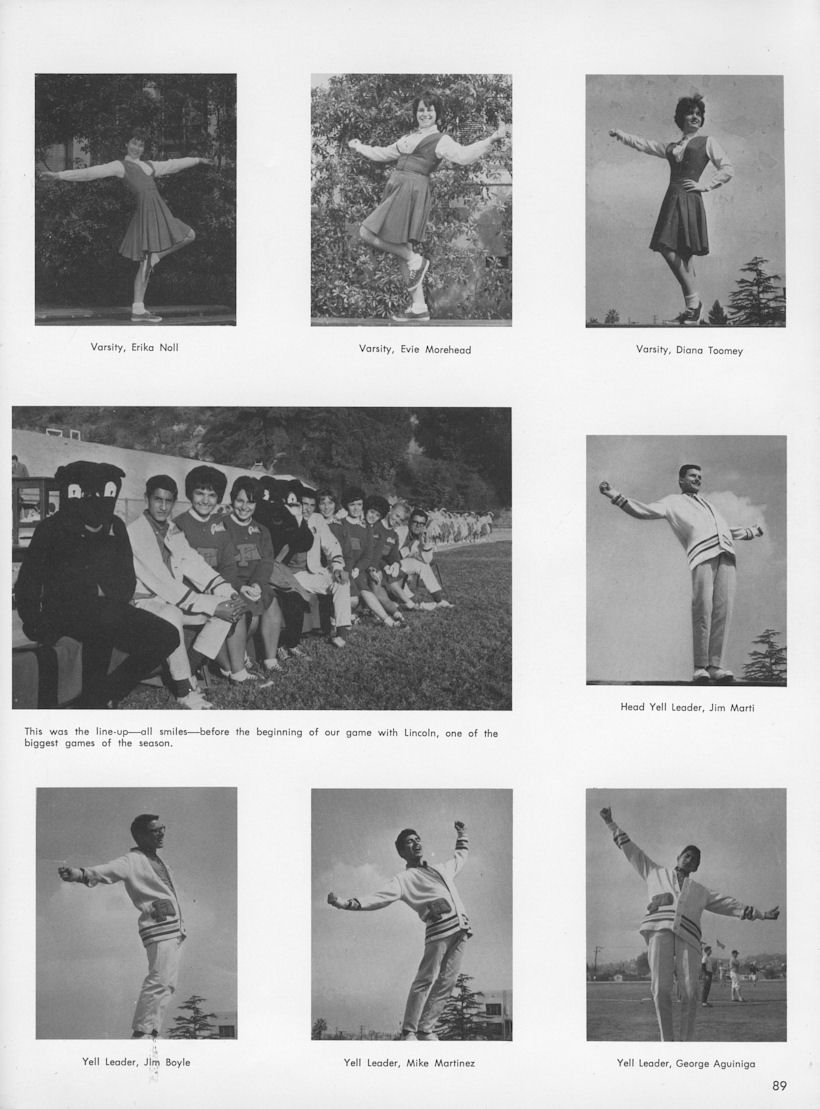 Varsity, Erika Noll

Varsity, Evie Morehead

Varsity, Diana Toomey

This was the line-up—all smiles—before the beginning of our game with Lincoln, one of the biggest games of the season.

Head Yell Leader, Jim Marti

Yell Leader, Jim Boyle

Yell Leader, Mike Martinez

Yell Leader, George Aguiniga

89